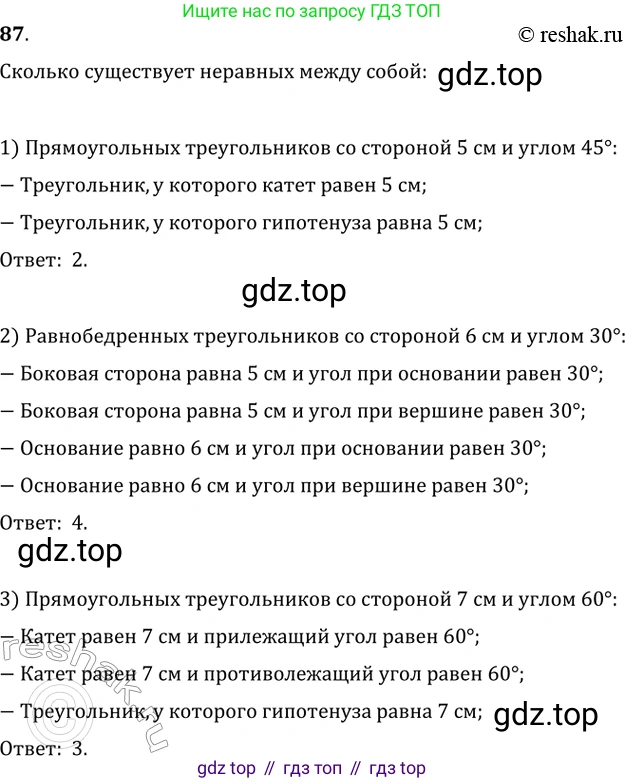 Ищите нас по запросу ГДЗ ТОП

87.

© reshak.ru

Сколько существует неравных между собой: gdz.top

1) Прямоугольных треугольников со стороной 5 см и углом 45°:

— Треугольник, у которого катет равен 5 см;

— Треугольник, у которого гипотенуза равна 5 см;

Ответ: 2.

gdz.top

2) Равнобедренных треугольников со стороной 6 см и углом 30°:

— Боковая сторона равна 5 см и угол при основании равен 30°;

— Боковая сторона равна 5 см и угол при вершине равен 30°;

— Основание равно 6 см и угол при основании равен 30°;

— Основание равно 6 см и угол при вершине равен 30°;

Ответ: 4.

gdz.top

3) Прямоугольных треугольников со стороной 7 см и углом 60°:

— Катет равен 7 см и прилежащий угол равен 60°;

— Катет равен 7 см и противолежащий угол равен 60°;

— Треугольник, у которого гипотенуза равна 7 см; gdz.top

Ответ: 3.

reshak.ru

gdz top // гдз топ // гдз top